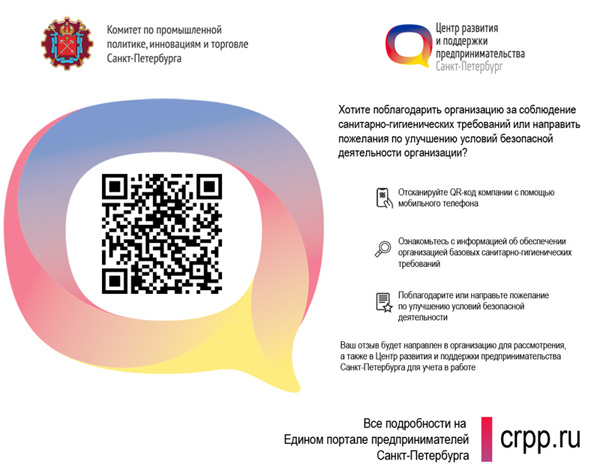 Комитет по промышленной
политике, инновациям и торговле
Санкт-Петербурга

Центр развития
и поддержки
предпринимательства
Санкт-Петербург

Хотите поблагодарить организацию за соблюдение санитарно-гигиенических требований или направить пожелания по улучшению условий безопасной деятельности организации?

Отсканируйте QR-код компании с помощью мобильного телефона

Ознакомьтесь с информацией об обеспечении организацией базовых санитарно-гигиенических требований

Поблагодарите или направьте пожелание по улучшению условий безопасной деятельности

Ваш отзыв будет направлен в организацию для рассмотрения, а также в Центр развития и поддержки предпринимательства Санкт-Петербурга для учета в работе

Все подробности на
Едином портале предпринимателей
Санкт-Петербурга

crpp.ru